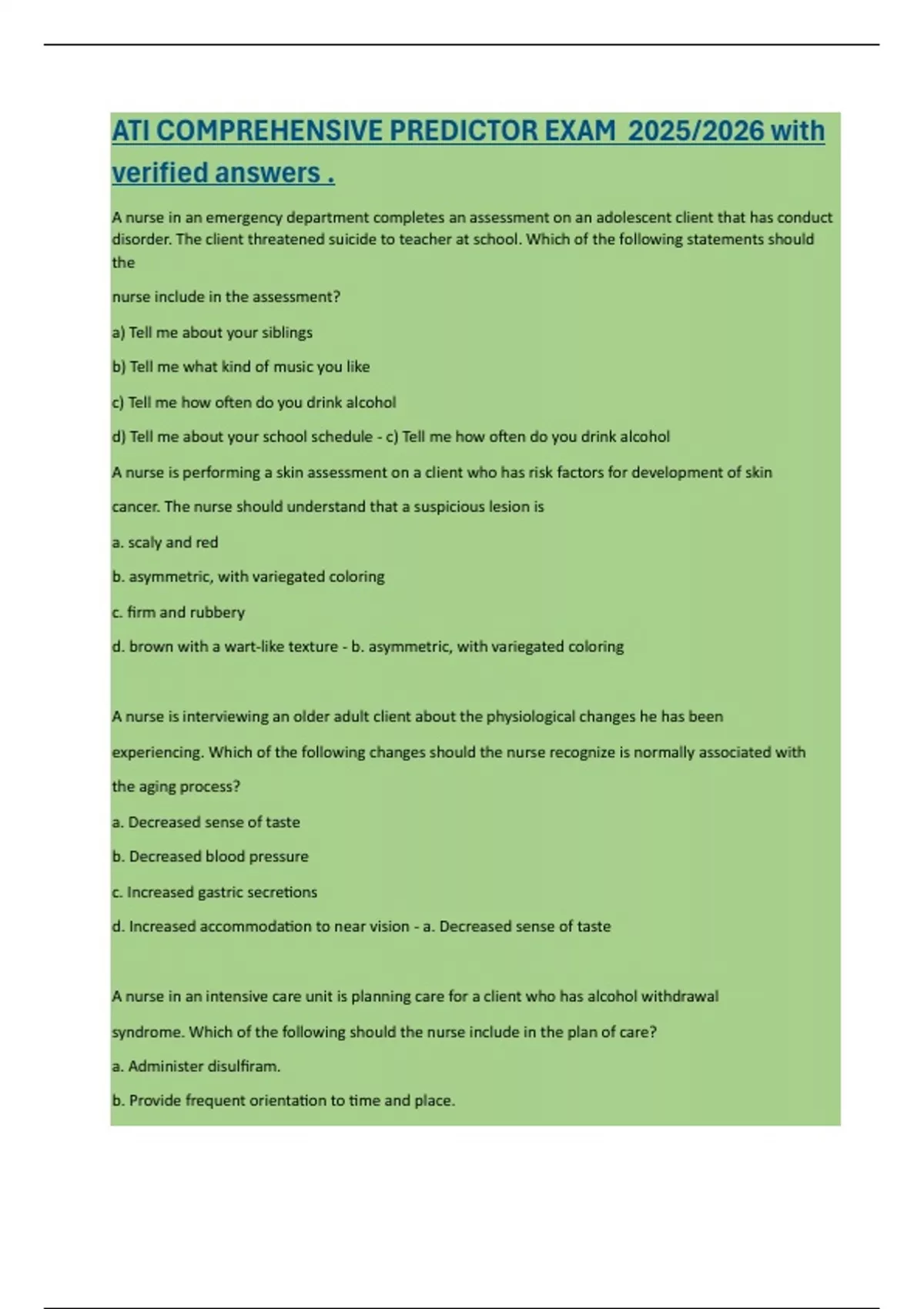 ATI COMPREHENSIVE PREDICTOR EXAM 2025/2026 with verified answers .

A nurse in an emergency department completes an assessment on an adolescent client that has conduct disorder. The client threatened suicide to teacher at school. Which of the following statements should the

nurse include in the assessment?

a) Tell me about your siblings

b) Tell me what kind of music you like

c) Tell me how often do you drink alcohol

d) Tell me about your school schedule - c) Tell me how often do you drink alcohol

A nurse is performing a skin assessment on a client who has risk factors for development of skin cancer. The nurse should understand that a suspicious lesion is

a. scaly and red

b. asymmetric, with variegated coloring

c. firm and rubbery

d. brown with a wart-like texture - b. asymmetric, with variegated coloring

A nurse is interviewing an older adult client about the physiological changes he has been experiencing. Which of the following changes should the nurse recognize is normally associated with the aging process?

a. Decreased sense of taste

b. Decreased blood pressure

c. Increased gastric secretions

d. Increased accommodation to near vision - a. Decreased sense of taste

A nurse in an intensive care unit is planning care for a client who has alcohol withdrawal syndrome. Which of the following should the nurse include in the plan of care?

a. Administer disulfiram.

b. Provide frequent orientation to time and place.